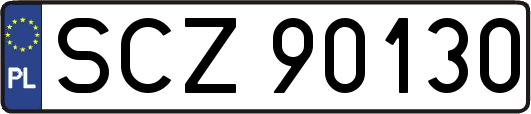 PL
SCZ 90130